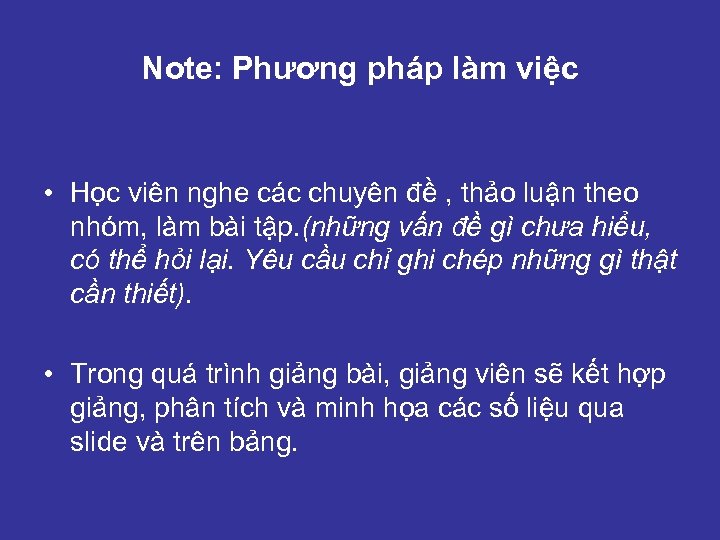 Note: Phương pháp làm việc

• Học viên nghe các chuyên đề , thảo luận theo nhóm, làm bài tập.(những vấn đề gì chưa hiểu, có thể hỏi lại. Yêu cầu chỉ ghi chép những gì thật cần thiết).

• Trong quá trình giảng bài, giảng viên sẽ kết hợp giảng, phân tích và minh họa các số liệu qua slide và trên bảng.